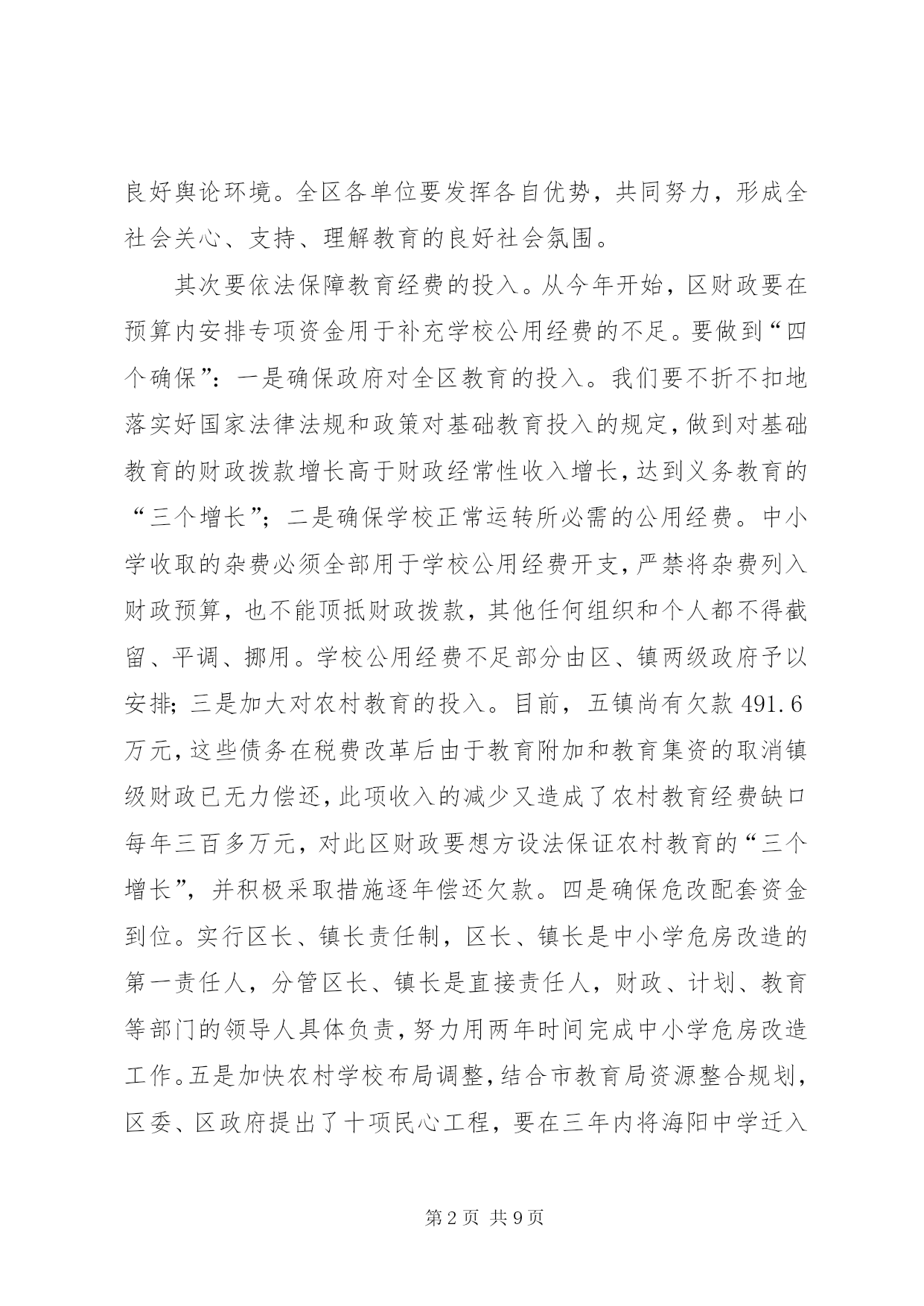 良好舆论环境。全区各单位要发挥各自优势，共同努力，形成全社会关心、支持、理解教育的良好社会氛围。

其次要依法保障教育经费的投入。从今年开始，区财政要在预算内安排专项资金用于补充学校公用经费的不足。要做到“四个确保”：一是确保政府对全区教育的投入。我们要不折不扣地落实好国家法律法规和政策对基础教育投入的规定，做到对基础教育的财政拨款增长高于财政经常性收入增长，达到义务教育的“三个增长”；二是确保学校正常运转所必需的公用经费。中小学收取的杂费必须全部用于学校公用经费开支，严禁将杂费列入财政预算，也不能顶抵财政拨款，其他任何组织和个人都不得截留、平调、挪用。学校公用经费不足部分由区、镇两级政府予以安排；三是加大对农村教育的投入。目前，五镇尚有欠款 491.6 万元，这些债务在税费改革后由于教育附加和教育集资的取消镇级财政已无力偿还，此项收入的减少又造成了农村教育经费缺口每年三百多万元，对此区财政要想方设法保证农村教育的“三个增长”，并积极采取措施逐年偿还欠款。四是确保危改配套资金到位。实行区长、镇长责任制，区长、镇长是中小学危房改造的第一责任人，分管区长、镇长是直接责任人，财政、计划、教育等部门的领导人具体负责，努力用两年时间完成中小学危房改造工作。五是加快农村学校布局调整，结合市教育局资源整合规划，区委、区政府提出了十项民心工程，要在三年内将海阳中学迁入

第 2 页 共 9 页